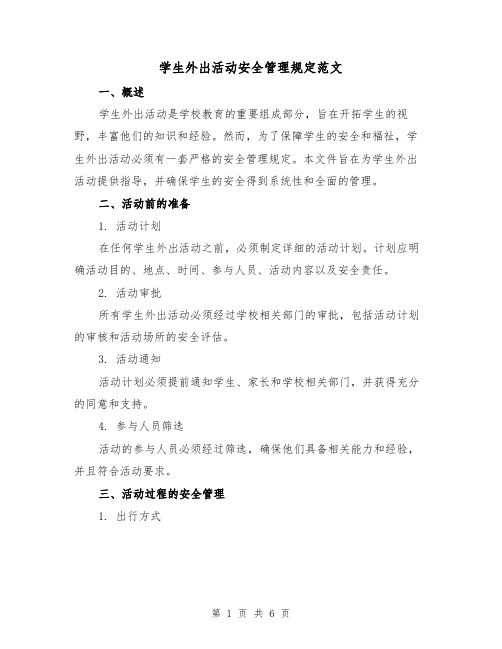 学生外出活动安全管理规定范文

一、概述

学生外出活动是学校教育的重要组成部分，旨在开拓学生的视野，丰富他们的知识和经验。然而，为了保障学生的安全和福祉，学生外出活动必须有一套严格的安全管理规定。本文件旨在为学生外出活动提供指导，并确保学生的安全得到系统性和全面的管理。

二、活动前的准备

1. 活动计划

在任何学生外出活动之前，必须制定详细的活动计划。计划应明确活动目的、地点、时间、参与人员、活动内容以及安全责任。

2. 活动审批

所有学生外出活动必须经过学校相关部门的审批，包括活动计划的审核和活动场所的安全评估。

3. 活动通知

活动计划必须提前通知学生、家长和学校相关部门，并获得充分的同意和支持。

4. 参与人员筛选

活动的参与人员必须经过筛选，确保他们具备相关能力和经验，并且符合活动要求。

三、活动过程的安全管理

1. 出行方式

第 1 页 共 6 页